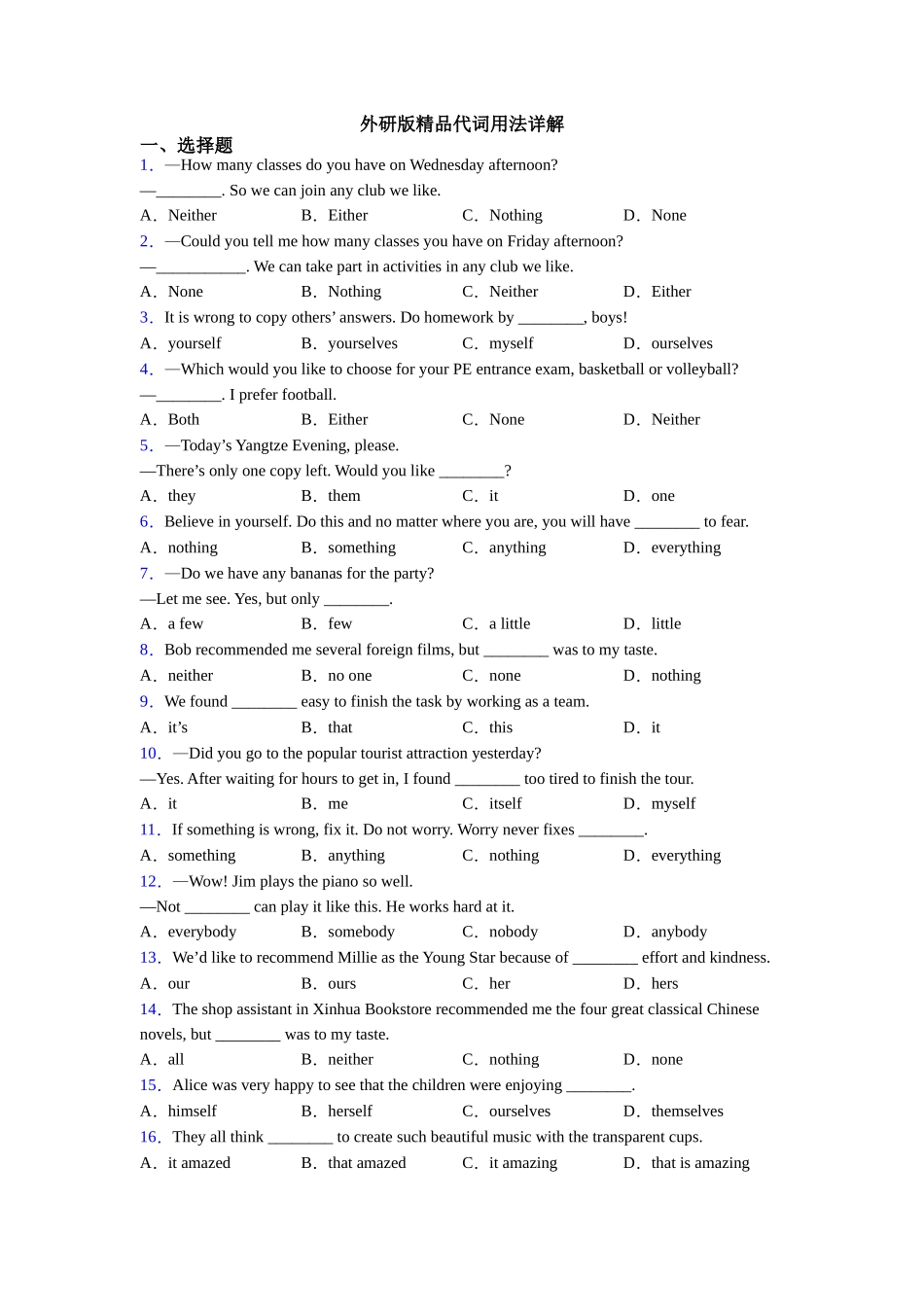 外研版精品代词用法详解

一、选择题

1．—How many classes do you have on Wednesday afternoon?
—________. So we can join any club we like.
A．Neither B．Either C．Nothing D．None

2．—Could you tell me how many classes you have on Friday afternoon?
—___________. We can take part in activities in any club we like.
A．None B．Nothing C．Neither D．Either

3．It is wrong to copy others' answers. Do homework by ________, boys!
A．yourself B．yourselves C．myself D．ourselves

4．—Which would you like to choose for your PE entrance exam, basketball or volleyball?
—________. I prefer football.
A．Both B．Either C．None D．Neither

5．—Today's Yangtze Evening, please.
—There's only one copy left. Would you like ________?
A．they B．them C．it D．one

6．Believe in yourself. Do this and no matter where you are, you will have ________ to fear.
A．nothing B．something C．anything D．everything

7．—Do we have any bananas for the party?
—Let me see. Yes, but only ________.
A．a few B．few C．a little D．little

8．Bob recommended me several foreign films, but ________ was to my taste.
A．neither B．no one C．none D．nothing

9．We found ________ easy to finish the task by working as a team.
A．it's B．that C．this D．it

10．—Did you go to the popular tourist attraction yesterday?
—Yes. After waiting for hours to get in, I found ________ too tired to finish the tour.
A．it B．me C．itself D．myself

11．If something is wrong, fix it. Do not worry. Worry never fixes ________.
A．something B．anything C．nothing D．everything

12．—Wow! Jim plays the piano so well.
—Not ________ can play it like this. He works hard at it.
A．everybody B．somebody C．nobody D．anybody

13．We'd like to recommend Millie as the Young Star because of ________ effort and kindness.
A．our B．ours C．her D．hers

14．The shop assistant in Xinhua Bookstore recommended me the four great classical Chinese novels, but ________ was to my taste.
A．all B．neither C．nothing D．none

15．Alice was very happy to see that the children were enjoying ________.
A．himself B．herself C．ourselves D．themselves

16．They all think ________ to create such beautiful music with the transparent cups.
A．it amazed B．that amazed C．it amazing D．that is amazing